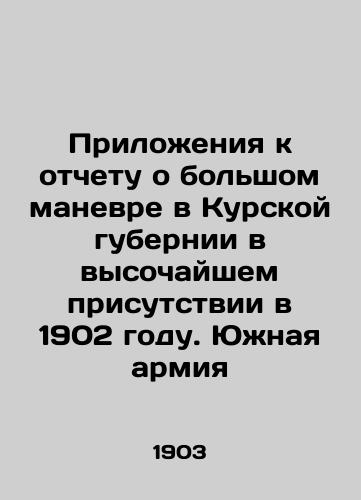 Приложения к отчету о большом маневре в Курской губернии в высочайшем присутствии в 1902 году. Южная армия

1903